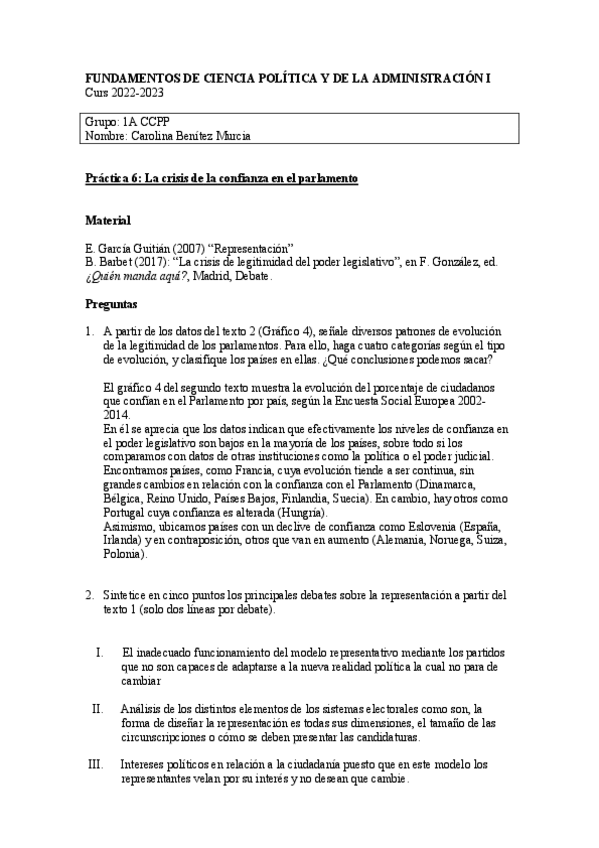 FUNDAMENTOS DE CIENCIA POLÍTICA Y DE LA ADMINISTRACIÓN I
Curs 2022-2023

Grupo: 1A CCPP
Nombre: Carolina Benítez Murcia

Práctica 6: La crisis de la confianza en el parlamento

Material

E. García Guitián (2007) "Representación"
B. Barbet (2017): "La crisis de legitimidad del poder legislativo", en F. González, ed. ¿Quién manda aquí?, Madrid, Debate.

Preguntas

1. A partir de los datos del texto 2 (Gráfico 4), señale diversos patrones de evolución de la legitimidad de los parlamentos. Para ello, haga cuatro categorías según el tipo de evolución, y clasifique los países en ellas. ¿Qué conclusiones podemos sacar?

El gráfico 4 del segundo texto muestra la evolución del porcentaje de ciudadanos que confían en el Parlamento por país, según la Encuesta Social Europea 2002-2014.
En él se aprecia que los datos indican que efectivamente los niveles de confianza en el poder legislativo son bajos en la mayoría de los países, sobre todo si los comparamos con datos de otras instituciones como la política o el poder judicial.
Encontramos países, como Francia, cuya evolución tiende a ser continua, sin grandes cambios en relación con la confianza con el Parlamento (Dinamarca, Bélgica, Reino Unido, Países Bajos, Finlandia, Suecia). En cambio, hay otros como Portugal cuya confianza es alterada (Hungría).
Asimismo, ubicamos países con un declive de confianza como Eslovenia (España, Irlanda) y en contraposición, otros que van en aumento (Alemania, Noruega, Suiza, Polonia).

2. Sintetice en cinco puntos los principales debates sobre la representación a partir del texto 1 (solo dos líneas por debate).

I. El inadecuado funcionamiento del modelo representativo mediante los partidos que no son capaces de adaptarse a la nueva realidad política la cual no para de cambiar

II. Análisis de los distintos elementos de los sistemas electorales como son, la forma de diseñar la representación es todas sus dimensiones, el tamaño de las circunscripciones o cómo se deben presentar las candidaturas.

III. Intereses políticos en relación a la ciudadanía puesto que en este modelo los representantes velan por su interés y no desean que cambie.